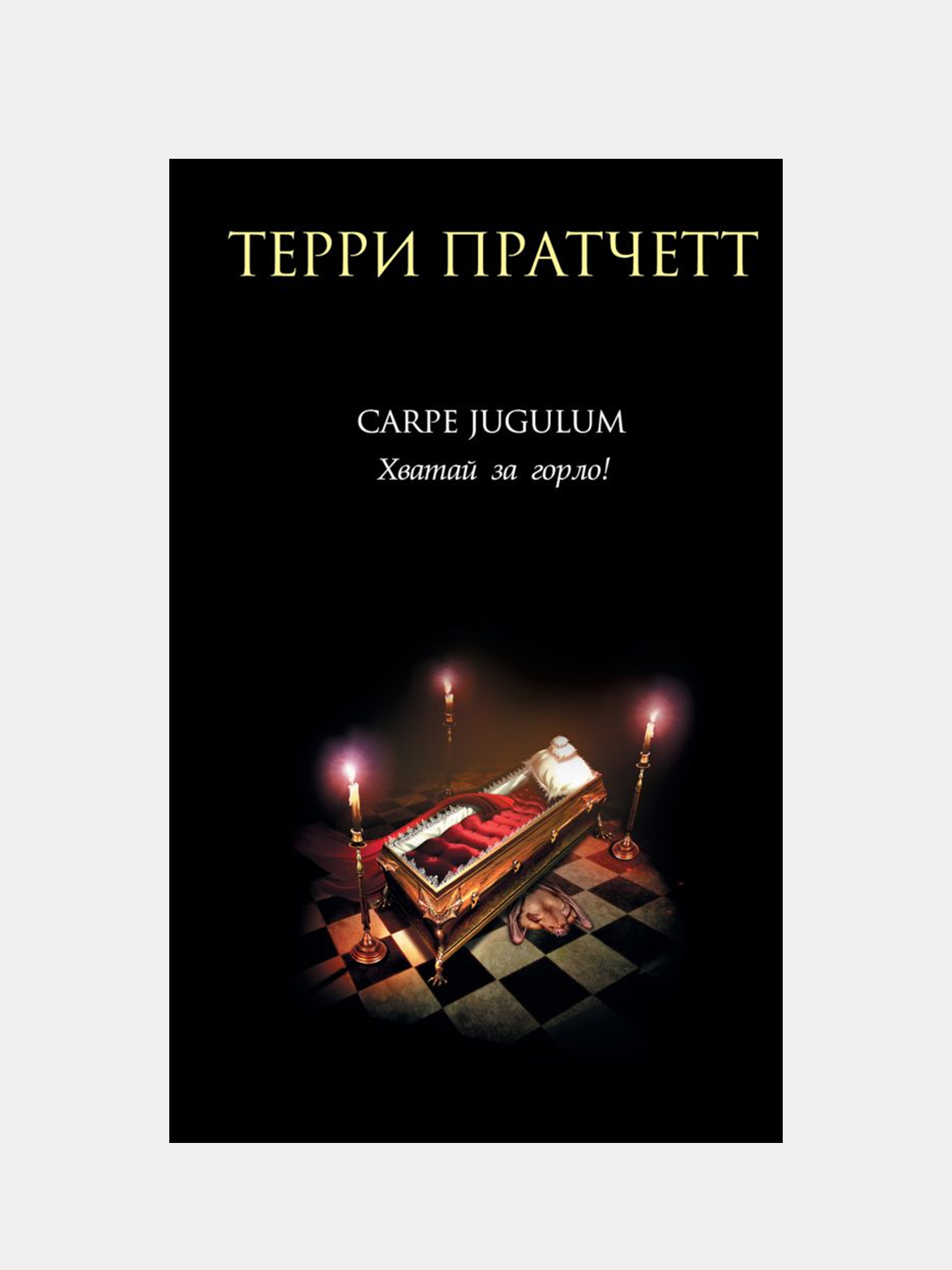 ТЕРРИ ПРАТЧЕТТ

CARPE JUGULUM
Хватай за горло!